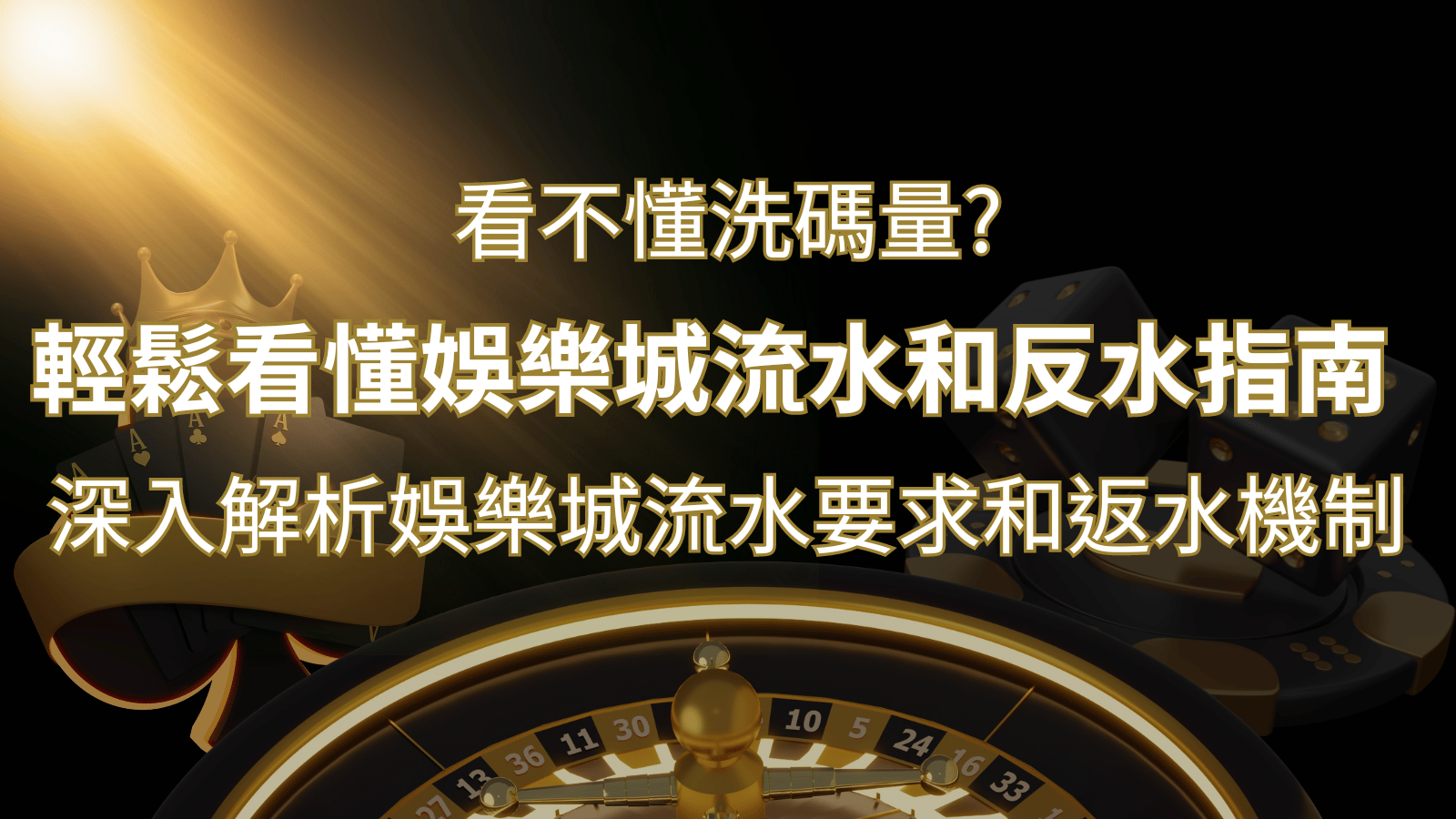 看不懂洗碼量?

輕鬆看懂娛樂城流水和反水指南

深入解析娛樂城流水要求和返水機制

A

A

A

27 13 36 11 30 10 5 24 16 33